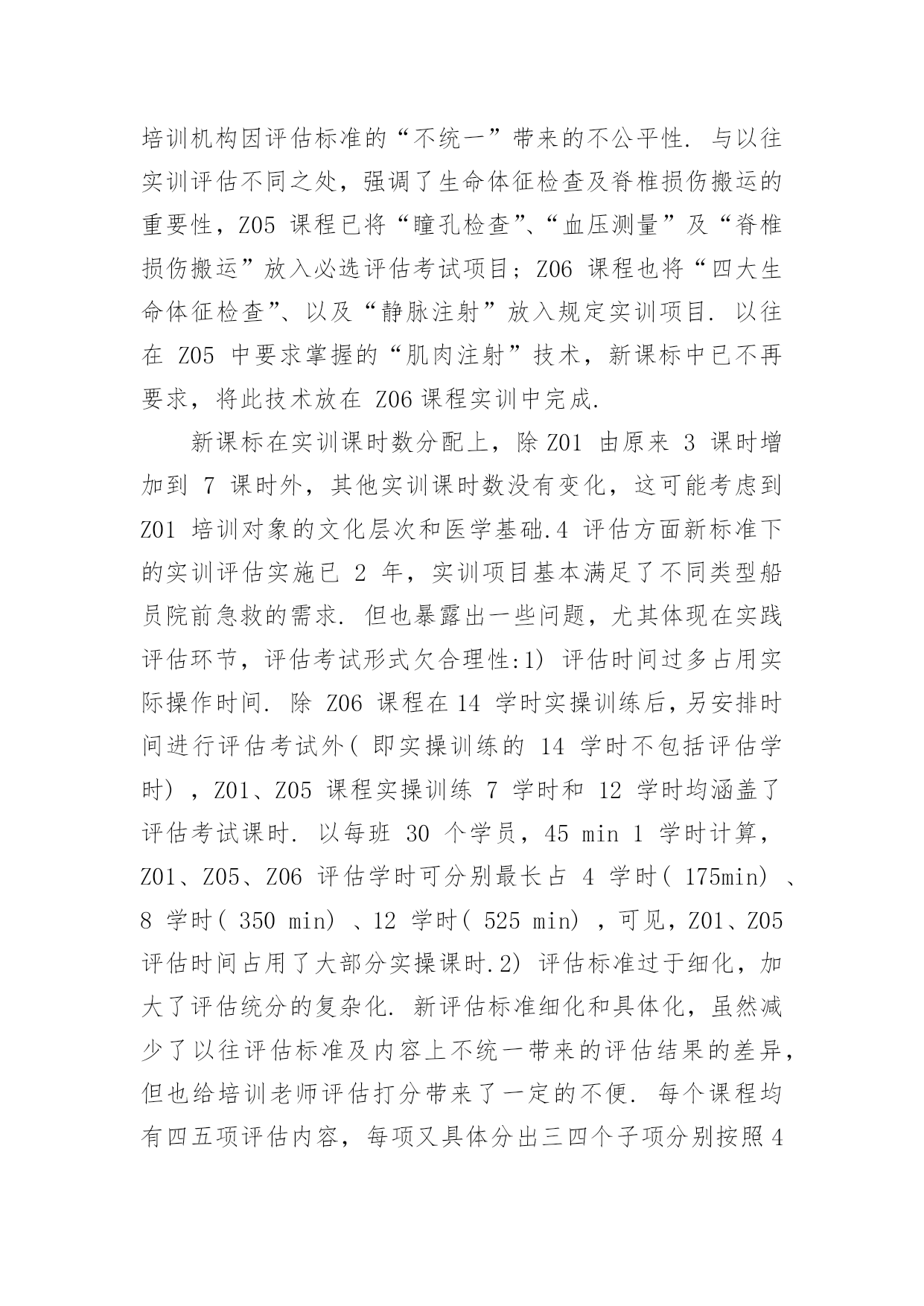 培训机构因评估标准的“不统一”带来的不公平性. 与以往实训评估不同之处，强调了生命体征检查及脊椎损伤搬运的重要性，Z05 课程已将“瞳孔检查”、“血压测量”及“脊椎损伤搬运”放入必选评估考试项目；Z06 课程也将“四大生命体征检查”、以及“静脉注射”放入规定实训项目. 以往在 Z05 中要求掌握的“肌肉注射”技术，新课标中已不再要求，将此技术放在 Z06 课程实训中完成.

新课标在实训课时数分配上，除 Z01 由原来 3 课时增加到 7 课时外，其他实训课时数没有变化，这可能考虑到 Z01 培训对象的文化层次和医学基础.4 评估方面新标准下的实训评估实施已 2 年，实训项目基本满足了不同类型船员院前急救的需求. 但也暴露出一些问题，尤其体现在实践评估环节，评估考试形式欠合理性:1) 评估时间过多占用实际操作时间. 除 Z06 课程在 14 学时实操训练后，另安排时间进行评估考试外( 即实操训练的 14 学时不包括评估学时) ，Z01、Z05 课程实操训练 7 学时和 12 学时均涵盖了评估考试课时. 以每班 30 个学员，45 min 1 学时计算，Z01、Z05、Z06 评估学时可分别最长占 4 学时( 175min) 、8 学时( 350 min) 、12 学时( 525 min) ，可见，Z01、Z05 评估时间占用了大部分实操课时.2) 评估标准过于细化，加大了评估统分的复杂化. 新评估标准细化和具体化，虽然减少了以往评估标准及内容上不统一带来的评估结果的差异，但也给培训老师评估打分带来了一定的不便. 每个课程均有四五项评估内容，每项又具体分出三四个子项分别按照 4